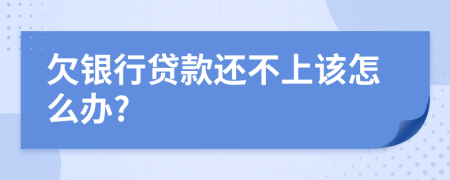 欠银行贷款还不上该怎么办?